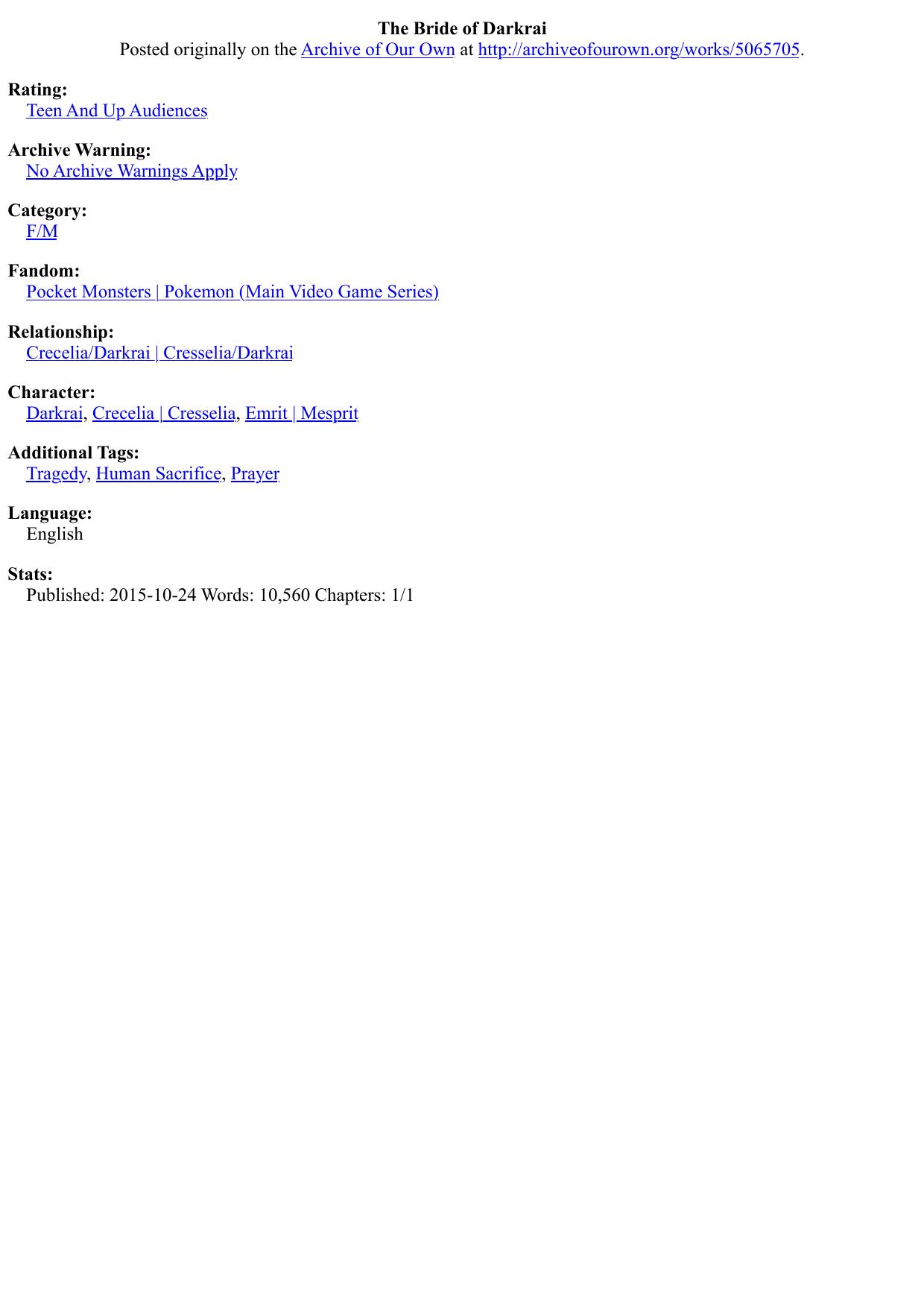 The Bride of Darkrai
Posted originally on the Archive of Our Own at http://archiveofourown.org/works/5065705.

Rating:
Teen And Up Audiences

Archive Warning:
No Archive Warnings Apply

Category:
F/M

Fandom:
Pocket Monsters | Pokemon (Main Video Game Series)

Relationship:
Crecelia/Darkrai | Cresselia/Darkrai

Character:
Darkrai, Crecelia | Cresselia, Emrit | Mesprit

Additional Tags:
Tragedy, Human Sacrifice, Prayer

Language:
English

Stats:
Published: 2015-10-24 Words: 10,560 Chapters: 1/1